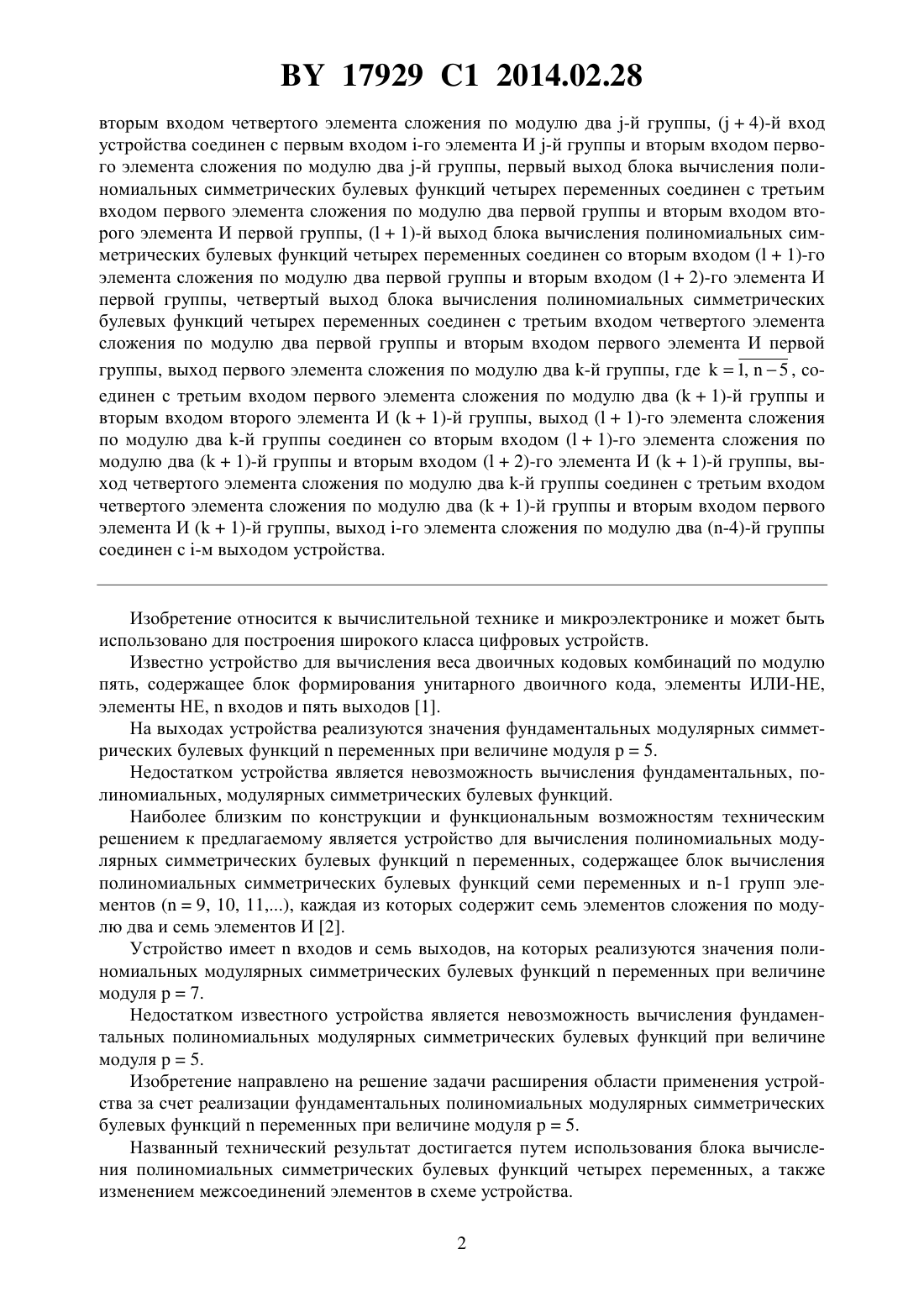 BY 17929 C1 2014.02.28

вторым входом четвертого элемента сложения по модулю два j-й группы, (j + 4)-й вход устройства соединен с первым входом i-го элемента И j-й группы и вторым входом первого элемента сложения по модулю два j-й группы, первый выход блока вычисления полиномиальных симметрических булевых функций четырех переменных соединен с третьим входом первого элемента сложения по модулю два первой группы и вторым входом второго элемента И первой группы, (l + 1)-й выход блока вычисления полиномиальных симметрических булевых функций четырех переменных соединен со вторым входом (l + 1)-го элемента сложения по модулю два первой группы и вторым входом (l + 2)-го элемента И первой группы, четвертый выход блока вычисления полиномиальных симметрических булевых функций четырех переменных соединен с третьим входом четвертого элемента сложения по модулю два первой группы и вторым входом первого элемента И первой группы, выход первого элемента сложения по модулю два k-й группы, где $k = \overline{1, n-5}$, соединен с третьим входом первого элемента сложения по модулю два (k + 1)-й группы и вторым входом второго элемента И (k + 1)-й группы, выход (l + 1)-го элемента сложения по модулю два k-й группы соединен со вторым входом (l + 1)-го элемента сложения по модулю два (k + 1)-й группы и вторым входом (l + 2)-го элемента И (k + 1)-й группы, выход четвертого элемента сложения по модулю два k-й группы соединен с третьим входом четвертого элемента сложения по модулю два (k + 1)-й группы и вторым входом первого элемента И (k + 1)-й группы, выход i-го элемента сложения по модулю два (n-4)-й группы соединен с i-м выходом устройства.

Изобретение относится к вычислительной технике и микроэлектронике и может быть использовано для построения широкого класса цифровых устройств.

Известно устройство для вычисления веса двоичных кодовых комбинаций по модулю пять, содержащее блок формирования унитарного двоичного кода, элементы ИЛИ-НЕ, элементы НЕ, n входов и пять выходов [1].

На выходах устройства реализуются значения фундаментальных модулярных симметрических булевых функций n переменных при величине модуля p = 5.

Недостатком устройства является невозможность вычисления фундаментальных, полиномиальных, модулярных симметрических булевых функций.

Наиболее близким по конструкции и функциональным возможностям техническим решением к предлагаемому является устройство для вычисления полиномиальных модулярных симметрических булевых функций n переменных, содержащее блок вычисления полиномиальных симметрических булевых функций семи переменных и n-1 групп элементов (n = 9, 10, 11,...), каждая из которых содержит семь элементов сложения по модулю два и семь элементов И [2].

Устройство имеет n входов и семь выходов, на которых реализуются значения полиномиальных модулярных симметрических булевых функций n переменных при величине модуля p = 7.

Недостатком известного устройства является невозможность вычисления фундаментальных полиномиальных модулярных симметрических булевых функций при величине модуля p = 5.

Изобретение направлено на решение задачи расширения области применения устройства за счет реализации фундаментальных полиномиальных модулярных симметрических булевых функций n переменных при величине модуля p = 5.

Названный технический результат достигается путем использования блока вычисления полиномиальных симметрических булевых функций четырех переменных, а также изменением межсоединений элементов в схеме устройства.

2